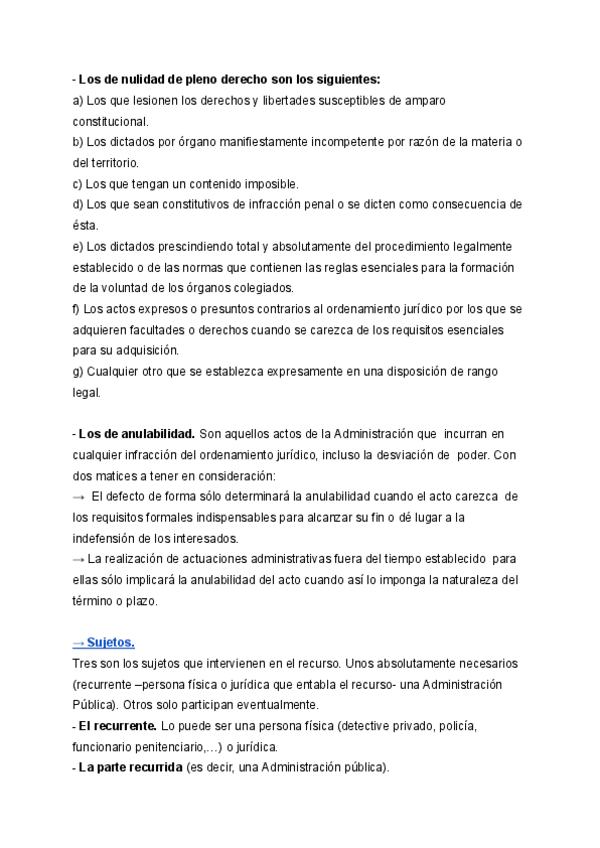 - Los de nulidad de pleno derecho son los siguientes:
a) Los que lesionen los derechos y libertades susceptibles de amparo constitucional.
b) Los dictados por órgano manifiestamente incompetente por razón de la materia o del territorio.
c) Los que tengan un contenido imposible.
d) Los que sean constitutivos de infracción penal o se dicten como consecuencia de ésta.
e) Los dictados prescindiendo total y absolutamente del procedimiento legalmente establecido o de las normas que contienen las reglas esenciales para la formación de la voluntad de los órganos colegiados.
f) Los actos expresos o presuntos contrarios al ordenamiento jurídico por los que se adquieren facultades o derechos cuando se carezca de los requisitos esenciales para su adquisición.
g) Cualquier otro que se establezca expresamente en una disposición de rango legal.

- Los de anulabilidad. Son aquellos actos de la Administración que incurran en cualquier infracción del ordenamiento jurídico, incluso la desviación de poder. Con dos matices a tener en consideración:
→ El defecto de forma sólo determinará la anulabilidad cuando el acto carezca de los requisitos formales indispensables para alcanzar su fin o dé lugar a la indefensión de los interesados.
→ La realización de actuaciones administrativas fuera del tiempo establecido para ellas sólo implicará la anulabilidad del acto cuando así lo imponga la naturaleza del término o plazo.

→ Sujetos.
Tres son los sujetos que intervienen en el recurso. Unos absolutamente necesarios (recurrente –persona física o jurídica que entabla el recurso- una Administración Pública). Otros solo participan eventualmente.
- El recurrente. Lo puede ser una persona física (detective privado, policía, funcionario penitenciario,…) o jurídica.
- La parte recurrida (es decir, una Administración pública).